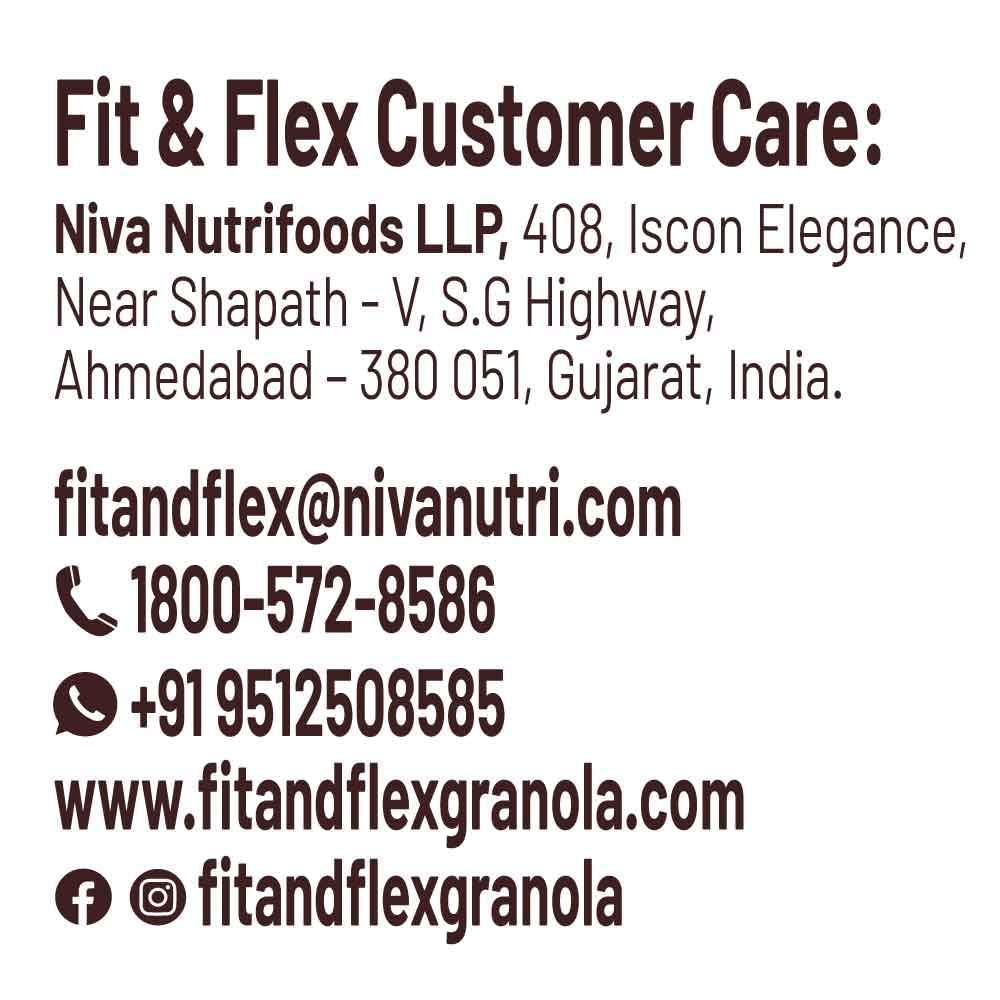 Fit & Flex Customer Care:

Niva Nutrifoods LLP, 408, Iscon Elegance, Near Shapath - V, S.G Highway, Ahmedabad – 380 051, Gujarat, India.

fitandflex@nivanutri.com
1800-572-8586
+91 9512508585
www.fitandflexgranola.com
fitandflexgranola